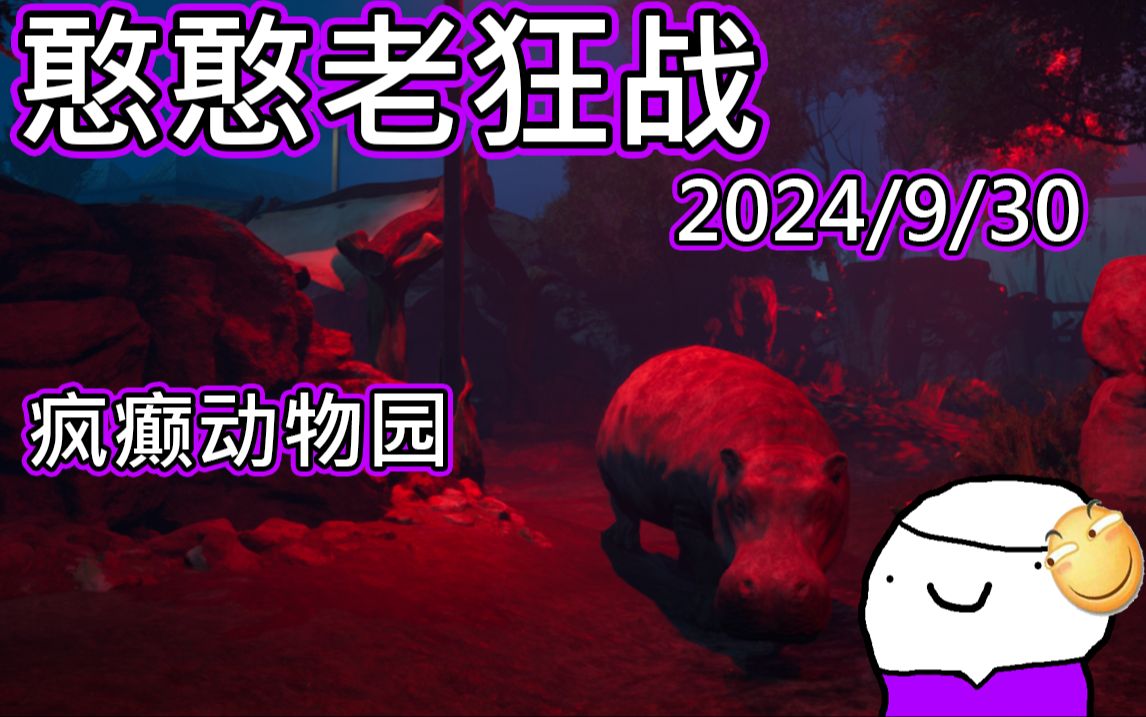 憨憨老狂战

2024/9/30

疯癫动物园